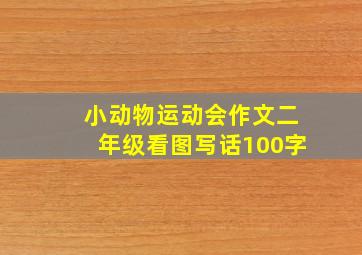 小动物运动会作文二年级看图写话100字